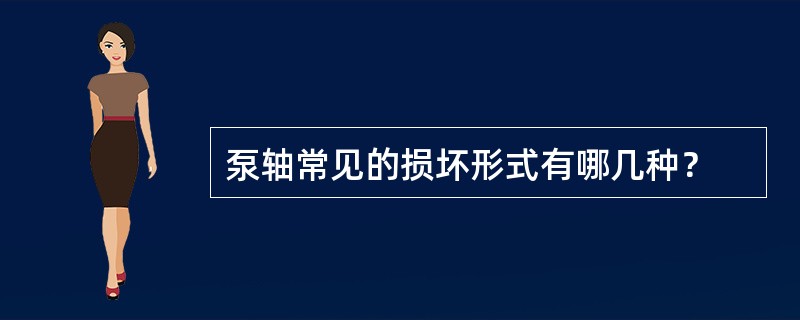 泵轴常见的损坏形式有哪几种？